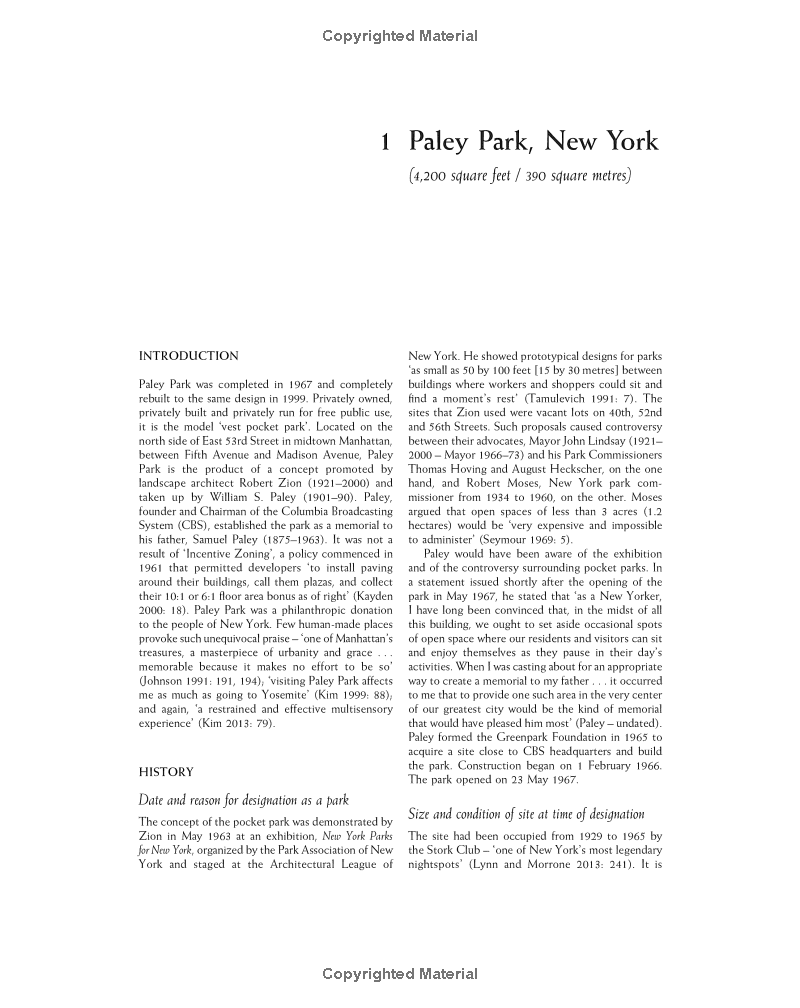 Copyrighted Material

1 Paley Park, New York

(4,200 square feet / 390 square metres)

INTRODUCTION

Paley Park was completed in 1967 and completely rebuilt to the same design in 1999. Privately owned, privately built and privately run for free public use, it is the model 'vest pocket park'. Located on the north side of East 53rd Street in midtown Manhattan, between Fifth Avenue and Madison Avenue, Paley Park is the product of a concept promoted by landscape architect Robert Zion (1921–2000) and taken up by William S. Paley (1901–90). Paley, founder and Chairman of the Columbia Broadcasting System (CBS), established the park as a memorial to his father, Samuel Paley (1875–1963). It was not a result of 'Incentive Zoning', a policy commenced in 1961 that permitted developers 'to install paving around their buildings, call them plazas, and collect their 10:1 or 6:1 floor area bonus as of right' (Kayden 2000: 18). Paley Park was a philanthropic donation to the people of New York. Few human-made places provoke such unequivocal praise – 'one of Manhattan's treasures, a masterpiece of urbanity and grace . . . memorable because it makes no effort to be so' (Johnson 1991: 191, 194); 'visiting Paley Park affects me as much as going to Yosemite' (Kim 1999: 88); and again, 'a restrained and effective multisensory experience' (Kim 2013: 79).

HISTORY

Date and reason for designation as a park

The concept of the pocket park was demonstrated by Zion in May 1963 at an exhibition, New York Parks for New York, organized by the Park Association of New York and staged at the Architectural League of New York. He showed prototypical designs for parks 'as small as 50 by 100 feet [15 by 30 metres] between buildings where workers and shoppers could sit and find a moment's rest' (Tamulevich 1991: 7). The sites that Zion used were vacant lots on 40th, 52nd and 56th Streets. Such proposals caused controversy between their advocates, Mayor John Lindsay (1921–2000 – Mayor 1966–73) and his Park Commissioners Thomas Hoving and August Heckscher, on the one hand, and Robert Moses, New York park commissioner from 1934 to 1960, on the other. Moses argued that open spaces of less than 3 acres (1.2 hectares) would be 'very expensive and impossible to administer' (Seymour 1969: 5).

Paley would have been aware of the exhibition and of the controversy surrounding pocket parks. In a statement issued shortly after the opening of the park in May 1967, he stated that 'as a New Yorker, I have long been convinced that, in the midst of all this building, we ought to set aside occasional spots of open space where our residents and visitors can sit and enjoy themselves as they pause in their day's activities. When I was casting about for an appropriate way to create a memorial to my father . . . it occurred to me that to provide one such area in the very center of our greatest city would be the kind of memorial that would have pleased him most' (Paley – undated). Paley formed the Greenpark Foundation in 1965 to acquire a site close to CBS headquarters and build the park. Construction began on 1 February 1966. The park opened on 23 May 1967.

Size and condition of site at time of designation

The site had been occupied from 1929 to 1965 by the Stork Club – 'one of New York's most legendary nightspots' (Lynn and Morrone 2013: 241). It is

Copyrighted Material